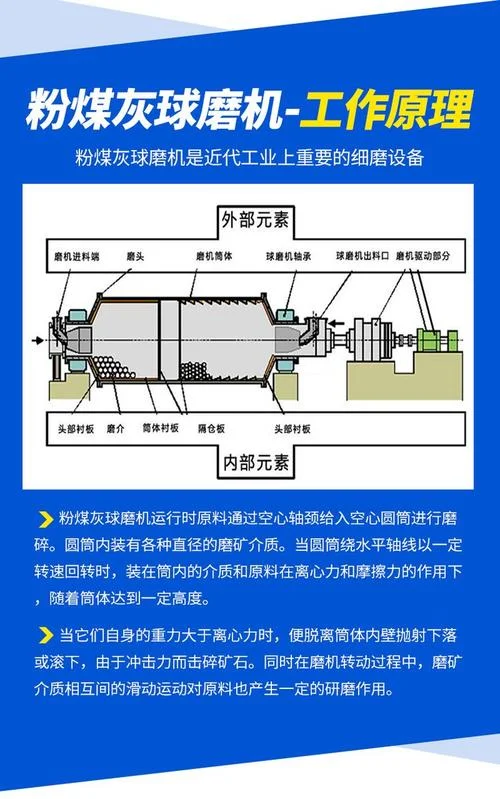 粉煤灰球磨机-工作原理

粉煤灰球磨机是近代工业上重要的细磨设备

外部元素

磨机进料端 磨头 磨机筒体 球磨机轴承 球磨机出料口 磨机驱动部分

头部衬板 磨介 筒体衬板 隔仓板 头部衬板

内部元素

粉煤灰球磨机运行时原料通过空心轴颈给入空心圆筒进行磨碎。圆筒内装有各种直径的磨矿介质。当圆筒绕水平轴线以一定转速回转时，装在筒内的介质和原料在离心力和摩擦力的作用下，随着筒体达到一定高度。

当它们自身的重力大于离心力时，便脱离筒体内壁抛射下落或滚下，由于冲击力而击碎矿石。同时在磨机转动过程中，磨矿介质相互间的滑动运动对原料也产生一定的研磨作用。